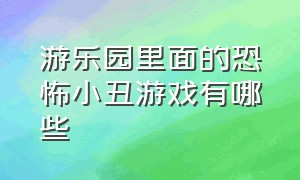 游乐园里面的恐怖小丑游戏有哪些